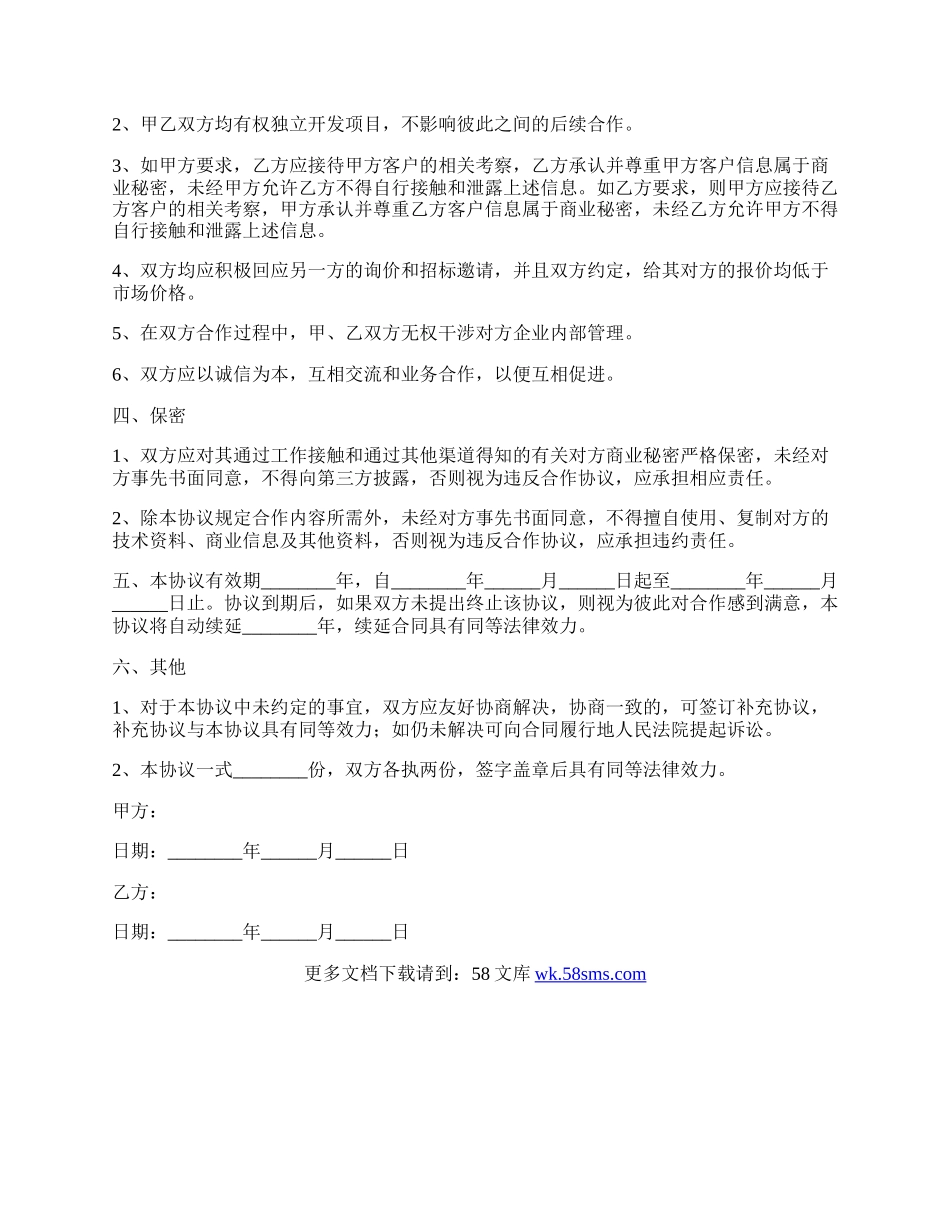 2、甲乙双方均有权独立开发项目，不影响彼此之间的后续合作。

3、如甲方要求，乙方应接待甲方客户的相关考察，乙方承认并尊重甲方客户信息属于商业秘密，未经甲方允许乙方不得自行接触和泄露上述信息。如乙方要求，则甲方应接待乙方客户的相关考察，甲方承认并尊重乙方客户信息属于商业秘密，未经乙方允许甲方不得自行接触和泄露上述信息。

4、双方均应积极回应另一方的询价和招标邀请，并且双方约定，给其对方的报价均低于市场价格。

5、在双方合作过程中，甲、乙双方无权干涉对方企业内部管理。

6、双方应以诚信为本，互相交流和业务合作，以便互相促进。

四、保密

1、双方应对其通过工作接触和通过其他渠道得知的有关对方商业秘密严格保密，未经对方事先书面同意，不得向第三方披露，否则视为违反合作协议，应承担相应责任。

2、除本协议规定合作内容所需外，未经对方事先书面同意，不得擅自使用、复制对方的技术资料、商业信息及其他资料，否则视为违反合作协议，应承担违约责任。

五、本协议有效期________年，自________年______月______日起至________年______月______日止。协议到期后，如果双方未提出终止该协议，则视为彼此对合作感到满意，本协议将自动续延________年，续延合同具有同等法律效力。

六、其他

1、对于本协议中未约定的事宜，双方应友好协商解决，协商一致的，可签订补充协议，补充协议与本协议具有同等效力；如仍未解决可向合同履行地人民法院提起诉讼。

2、本协议一式________份，双方各执两份，签字盖章后具有同等法律效力。

甲方：

日期：________年______月______日

乙方：

日期：________年______月______日

更多文档下载请到：58 文库 wk.58sms.com